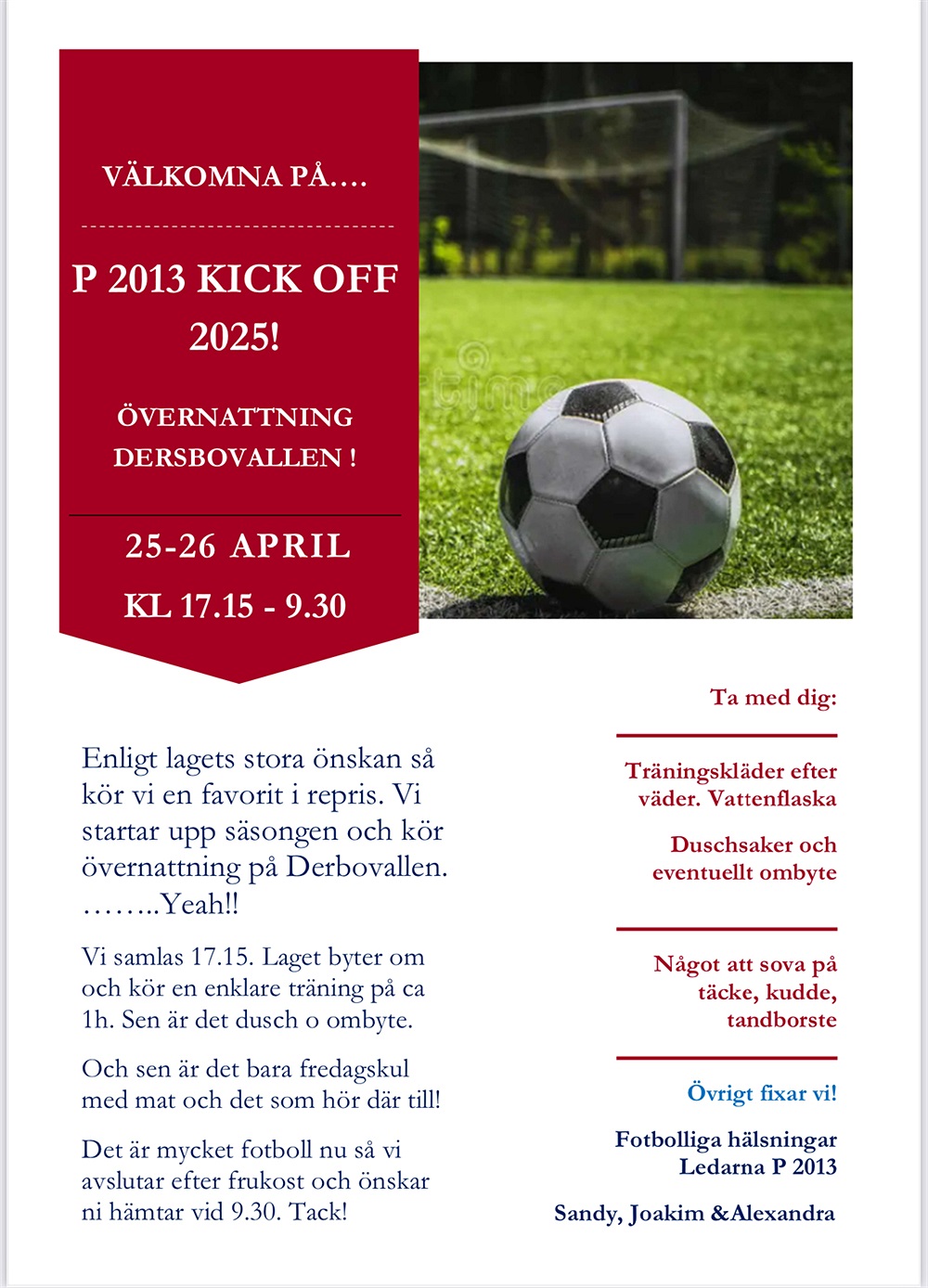 VÄLKOMNA PÅ….

P 2013 KICK OFF 2025!

ÖVERNATTNING DERSBOVALLEN !

25-26 APRIL

KL 17.15 - 9.30

Enligt lagets stora önskan så kör vi en favorit i repris. Vi startar upp säsongen och kör övernattning på Derbovallen. ……..Yeah!!

Vi samlas 17.15. Laget byter om och kör en enklare träning på ca 1h. Sen är det dusch o ombyte.

Och sen är det bara fredagskul med mat och det som hör där till!

Det är mycket fotboll nu så vi avslutar efter frukost och önskar ni hämtar vid 9.30. Tack!

Ta med dig:

Träningskläder efter väder. Vattenflaska

Duschsaker och eventuellt ombyte

Något att sova på täcke, kudde, tandborste

Övrigt fixar vi!

Fotbolliga hälsningar Ledarna P 2013

Sandy, Joakim &Alexandra